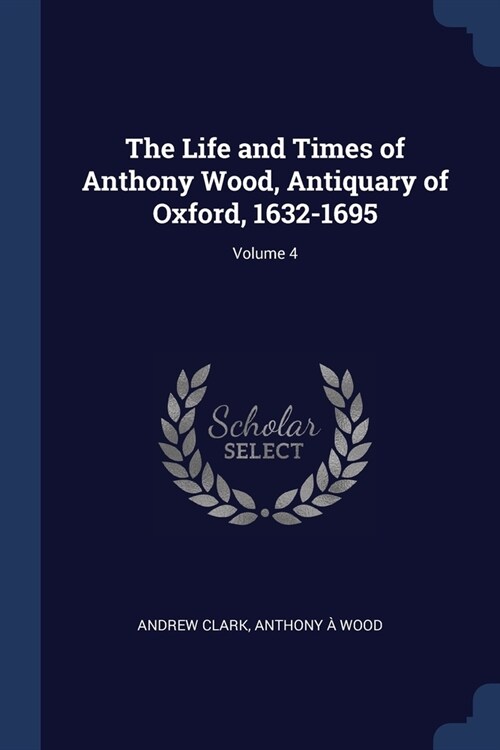 The Life and Times of Anthony Wood, Antiquary of Oxford, 1632-1695

Volume 4

Scholar
SELECT

ANDREW CLARK, ANTHONY À WOOD